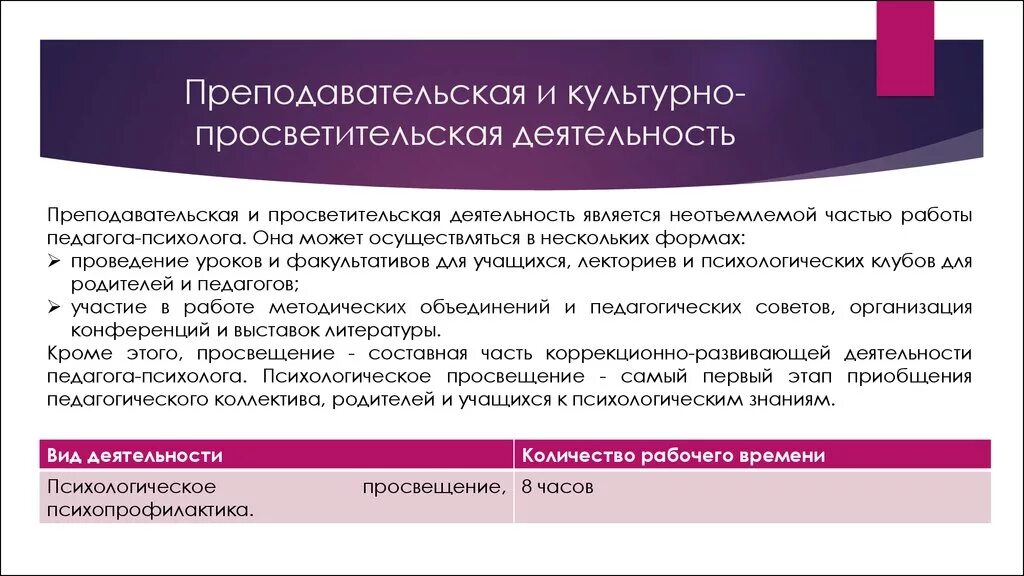 Преподавательская и культурно-просветительская деятельность

Преподавательская и просветительская деятельность является неотъемлемой частью работы педагога-психолога. Она может осуществляться в нескольких формах:
➢ проведение уроков и факультативов для учащихся, лекториев и психологических клубов для родителей и педагогов;
➢ участие в работе методических объединений и педагогических советов, организация конференций и выставок литературы.
Кроме этого, просвещение - составная часть коррекционно-развивающей деятельности педагога-психолога. Психологическое просвещение - самый первый этап приобщения педагогического коллектива, родителей и учащихся к психологическим знаниям.

| Вид деятельности | Количество рабочего времени |
|---|---|
| Психологическое просвещение, психопрофилактика. | 8 часов |